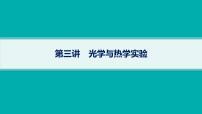 第三讲　光学与热学实验